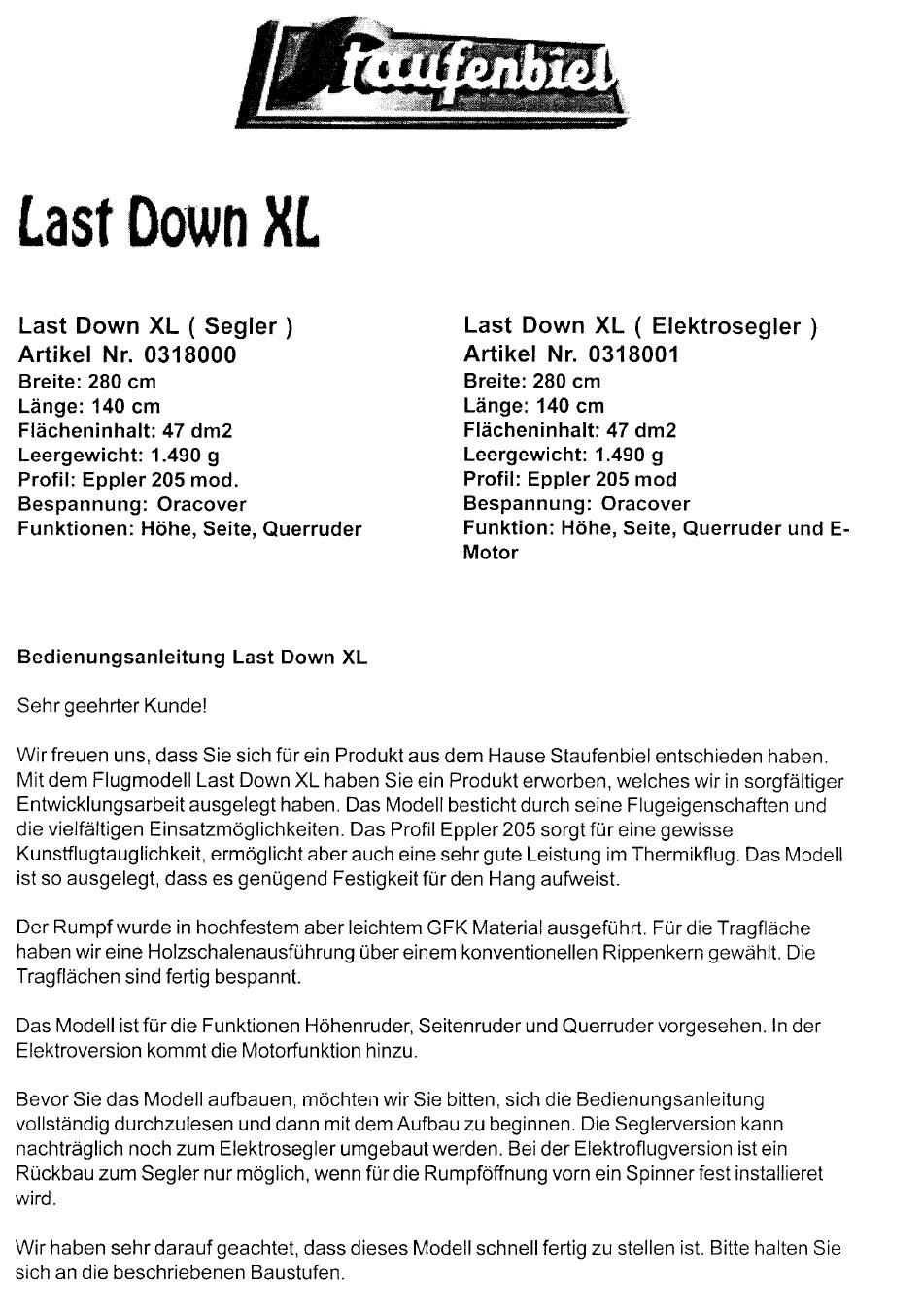 Staufenbiel

Last Down XL

Last Down XL ( Segler )
Artikel Nr. 0318000
Breite: 280 cm
Länge: 140 cm
Flächeninhalt: 47 dm2
Leergewicht: 1.490 g
Profil: Eppler 205 mod.
Bespannung: Oracover
Funktionen: Höhe, Seite, Querruder

Last Down XL ( Elektrosegler )
Artikel Nr. 0318001
Breite: 280 cm
Länge: 140 cm
Flächeninhalt: 47 dm2
Leergewicht: 1.490 g
Profil: Eppler 205 mod
Bespannung: Oracover
Funktion: Höhe, Seite, Querruder und E-Motor

Bedienungsanleitung Last Down XL

Sehr geehrter Kunde!

Wir freuen uns, dass Sie sich für ein Produkt aus dem Hause Staufenbiel entschieden haben. Mit dem Flugmodell Last Down XL haben Sie ein Produkt erworben, welches wir in sorgfältiger Entwicklungsarbeit ausgelegt haben. Das Modell besticht durch seine Flugeigenschaften und die vielfältigen Einsatzmöglichkeiten. Das Profil Eppler 205 sorgt für eine gewisse Kunstflugtauglichkeit, ermöglicht aber auch eine sehr gute Leistung im Thermikflug. Das Modell ist so ausgelegt, dass es genügend Festigkeit für den Hang aufweist.

Der Rumpf wurde in hochfestem aber leichtem GFK Material ausgeführt. Für die Tragfläche haben wir eine Holzschalenausführung über einem konventionellen Rippenkern gewählt. Die Tragflächen sind fertig bespannt.

Das Modell ist für die Funktionen Höhenruder, Seitenruder und Querruder vorgesehen. In der Elektroversion kommt die Motorfunktion hinzu.

Bevor Sie das Modell aufbauen, möchten wir Sie bitten, sich die Bedienungsanleitung vollständig durchzulesen und dann mit dem Aufbau zu beginnen. Die Seglerversion kann nachträglich noch zum Elektrosegler umgebaut werden. Bei der Elektroflugversion ist ein Rückbau zum Segler nur möglich, wenn für die Rumpföffnung vorn ein Spinner fest installieret wird.

Wir haben sehr darauf geachtet, dass dieses Modell schnell fertig zu stellen ist. Bitte halten Sie sich an die beschriebenen Baustufen.